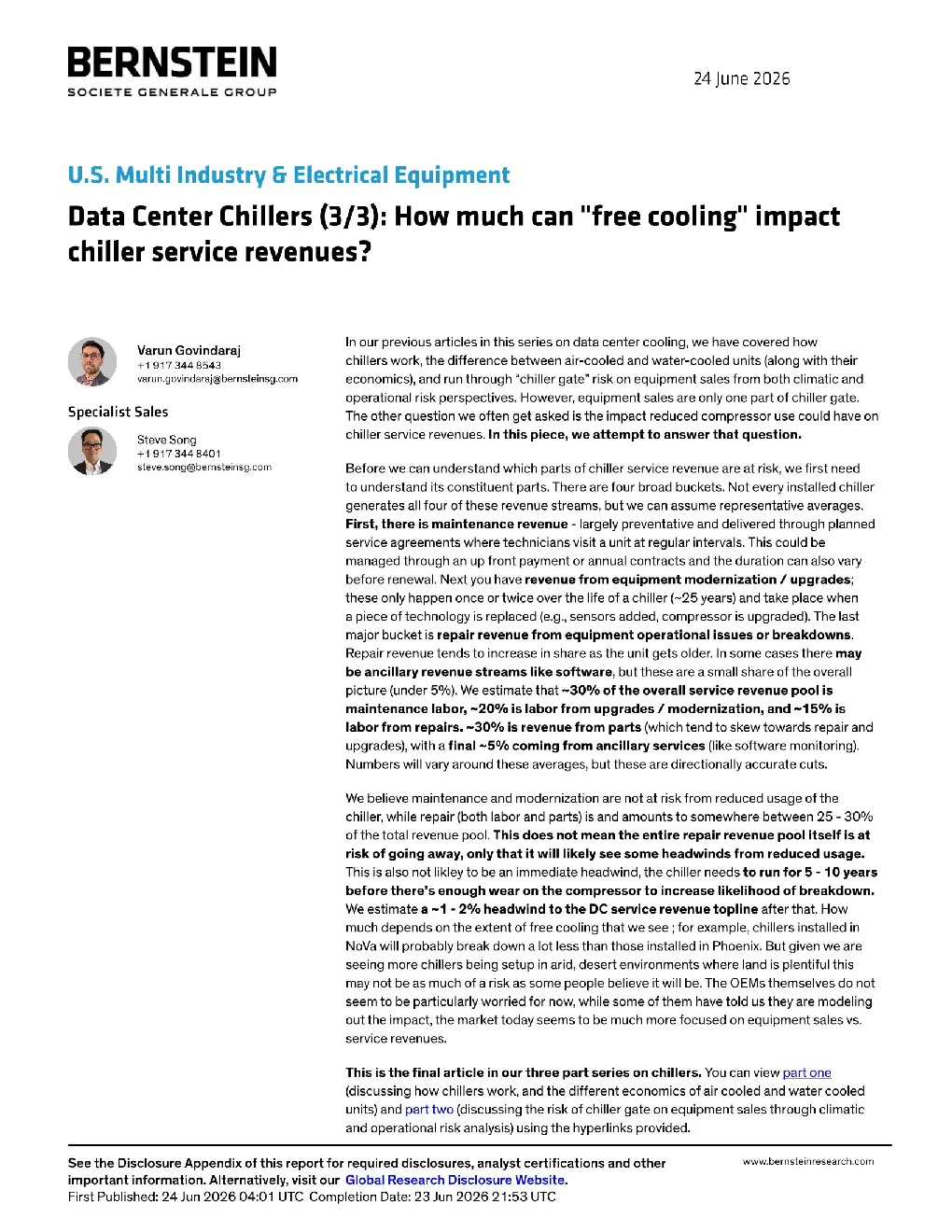 BERNSTEIN
SOCIETE GENERALE GROUP

24 June 2026

U.S. Multi Industry & Electrical Equipment

Data Center Chillers (3/3): How much can "free cooling" impact chiller service revenues?

Varun Govindaraj
+1 917 344 8543
varun.govindaraj@bernsteinsg.com

Specialist Sales

Steve Song
+1 917 344 8401
steve.song@bernsteinsg.com

In our previous articles in this series on data center cooling, we have covered how chillers work, the difference between air-cooled and water-cooled units (along with their economics), and run through "chiller gate" risk on equipment sales from both climatic and operational risk perspectives. However, equipment sales are only one part of chiller gate. The other question we often get asked is the impact reduced compressor use could have on chiller service revenues. In this piece, we attempt to answer that question.

Before we can understand which parts of chiller service revenue are at risk, we first need to understand its constituent parts. There are four broad buckets. Not every installed chiller generates all four of these revenue streams, but we can assume representative averages. First, there is maintenance revenue - largely preventative and delivered through planned service agreements where technicians visit a unit at regular intervals. This could be managed through an up front payment or annual contracts and the duration can also vary before renewal. Next you have revenue from equipment modernization / upgrades; these only happen once or twice over the life of a chiller (~25 years) and take place when a piece of technology is replaced (e.g., sensors added, compressor is upgraded). The last major bucket is repair revenue from equipment operational issues or breakdowns. Repair revenue tends to increase in share as the unit gets older. In some cases there may be ancillary revenue streams like software, but these are a small share of the overall picture (under 5%). We estimate that ~30% of the overall service revenue pool is maintenance labor, ~20% is labor from upgrades / modernization, and ~15% is labor from repairs. ~30% is revenue from parts (which tend to skew towards repair and upgrades), with a final ~5% coming from ancillary services (like software monitoring). Numbers will vary around these averages, but these are directionally accurate cuts.

We believe maintenance and modernization are not at risk from reduced usage of the chiller, while repair (both labor and parts) is and amounts to somewhere between 25 - 30% of the total revenue pool. This does not mean the entire repair revenue pool itself is at risk of going away, only that it will likely see some headwinds from reduced usage. This is also not likley to be an immediate headwind, the chiller needs to run for 5 - 10 years before there's enough wear on the compressor to increase likelihood of breakdown. We estimate a ~1 - 2% headwind to the DC service revenue topline after that. How much depends on the extent of free cooling that we see ; for example, chillers installed in NoVa will probably break down a lot less than those installed in Phoenix. But given we are seeing more chillers being setup in arid, desert environments where land is plentiful this may not be as much of a risk as some people believe it will be. The OEMs themselves do not seem to be particularly worried for now, while some of them have told us they are modeling out the impact, the market today seems to be much more focused on equipment sales vs. service revenues.

This is the final article in our three part series on chillers. You can view part one (discussing how chillers work, and the different economics of air cooled and water cooled units) and part two (discussing the risk of chiller gate on equipment sales through climatic and operational risk analysis) using the hyperlinks provided.

See the Disclosure Appendix of this report for required disclosures, analyst certifications and other important information. Alternatively, visit our Global Research Disclosure Website.
First Published: 24 Jun 2026 04:01 UTC Completion Date: 23 Jun 2026 21:53 UTC

www.bernsteinresearch.com